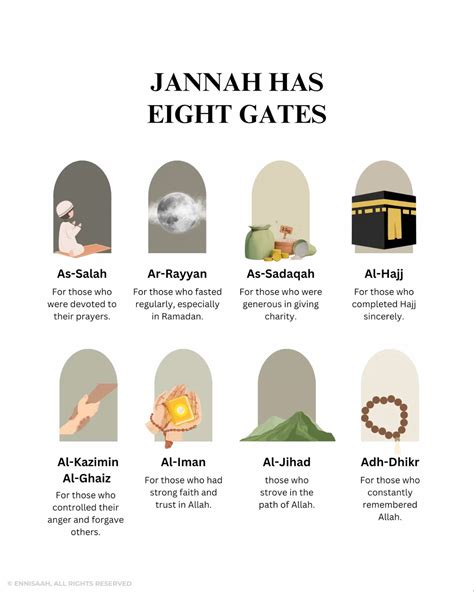 JANNAH HAS EIGHT GATES

As-Salah
For those who were devoted to their prayers.

Ar-Rayyan
For those who fasted regularly, especially in Ramadan.

As-Sadaqah
For those who were generous in giving charity.

Al-Hajj
For those who completed Hajj sincerely.

Al-Kazimin Al-Ghaiz
For those who controlled their anger and forgave others.

Al-Iman
For those who had strong faith and trust in Allah.

Al-Jihad
those who strove in the path of Allah.

Adh-Dhikr
For those who constantly remembered Allah.

© ENNISAAH, ALL RIGHTS RESERVED